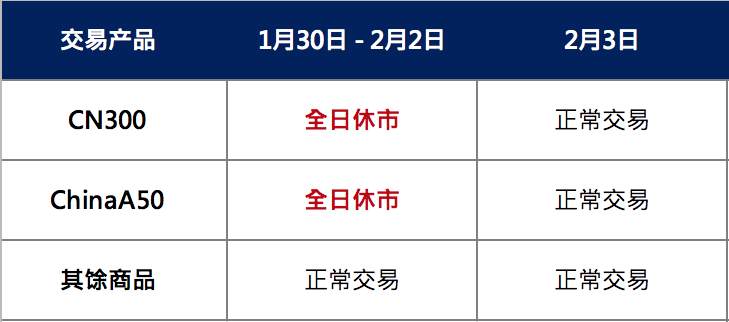 | 交易产品 | 1月30日 - 2月2日 | 2月3日 |
|---|---|---|
| CN300 | 全日休市 | 正常交易 |
| ChinaA50 | 全日休市 | 正常交易 |
| 其馀商品 | 正常交易 | 正常交易 |